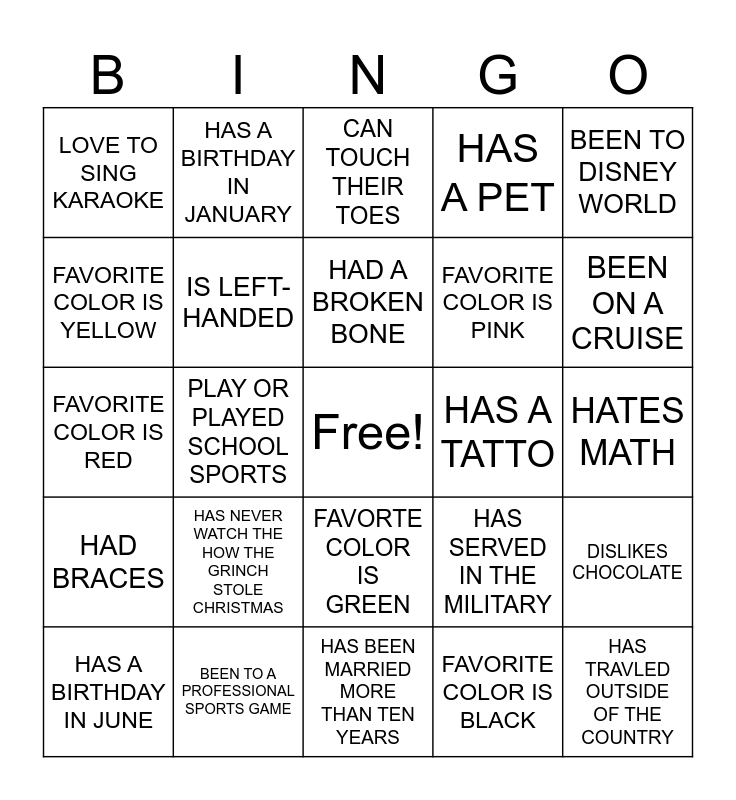 | B | I | N | G | O |
|---|---|---|---|---|
| LOVE TO SING KARAOKE | HAS A BIRTHDAY IN JANUARY | CAN TOUCH THEIR TOES | HAS A PET | BEEN TO DISNEY WORLD |
| FAVORITE COLOR IS YELLOW | IS LEFT-HANDED | HAD A BROKEN BONE | FAVORITE COLOR IS PINK | BEEN ON A CRUISE |
| FAVORITE COLOR IS RED | PLAY OR PLAYED SCHOOL SPORTS | Free! | HAS A TATTO | HATES MATH |
| HAD BRACES | HAS NEVER WATCH THE HOW THE GRINCH STOLE CHRISTMAS | FAVORTE COLOR IS GREEN | HAS SERVED IN THE MILITARY | DISLIKES CHOCOLATE |
| HAS A BIRTHDAY IN JUNE | BEEN TO A PROFESSIONAL SPORTS GAME | HAS BEEN MARRIED MORE THAN TEN YEARS | FAVORITE COLOR IS BLACK | HAS TRAVLED OUTSIDE OF THE COUNTRY |